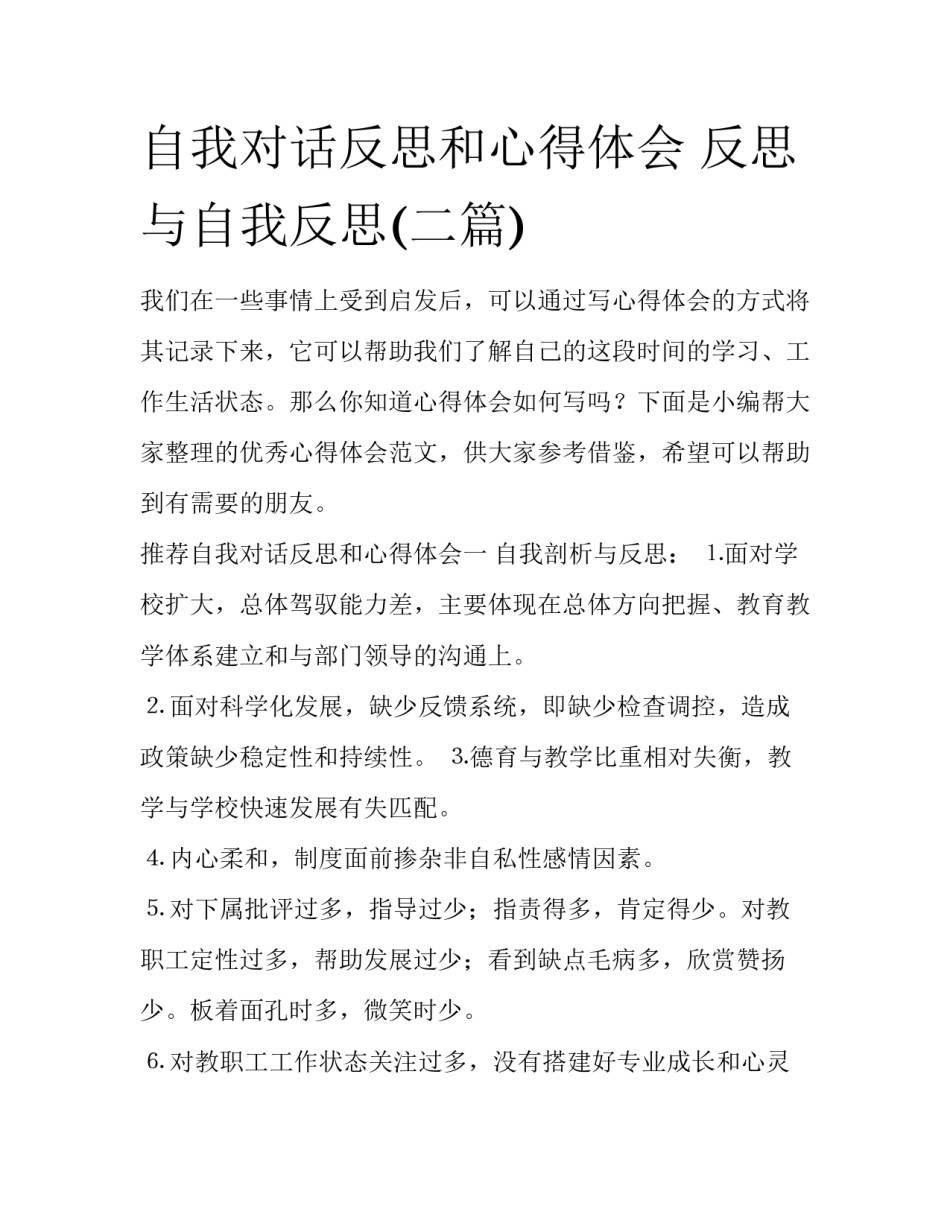 自我对话反思和心得体会 反思与自我反思(二篇)

我们在一些事情上受到启发后，可以通过写心得体会的方式将其记录下来，它可以帮助我们了解自己的这段时间的学习、工作生活状态。那么你知道心得体会如何写吗？下面是小编帮大家整理的优秀心得体会范文，供大家参考借鉴，希望可以帮助到有需要的朋友。

推荐自我对话反思和心得体会一 自我剖析与反思： 1.面对学校扩大，总体驾驭能力差，主要体现在总体方向把握、教育教学体系建立和与部门领导的沟通上。

2.面对科学化发展，缺少反馈系统，即缺少检查调控，造成政策缺少稳定性和持续性。 3.德育与教学比重相对失衡，教学与学校快速发展有失匹配。

4.内心柔和，制度面前掺杂非自私性感情因素。

5.对下属批评过多，指导过少；指责得多，肯定得少。对教职工定性过多，帮助发展过少；看到缺点毛病多，欣赏赞扬少。板着面孔时多，微笑时少。

6.对教职工工作状态关注过多，没有搭建好专业成长和心灵